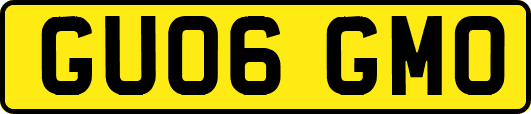 GU06 GMO